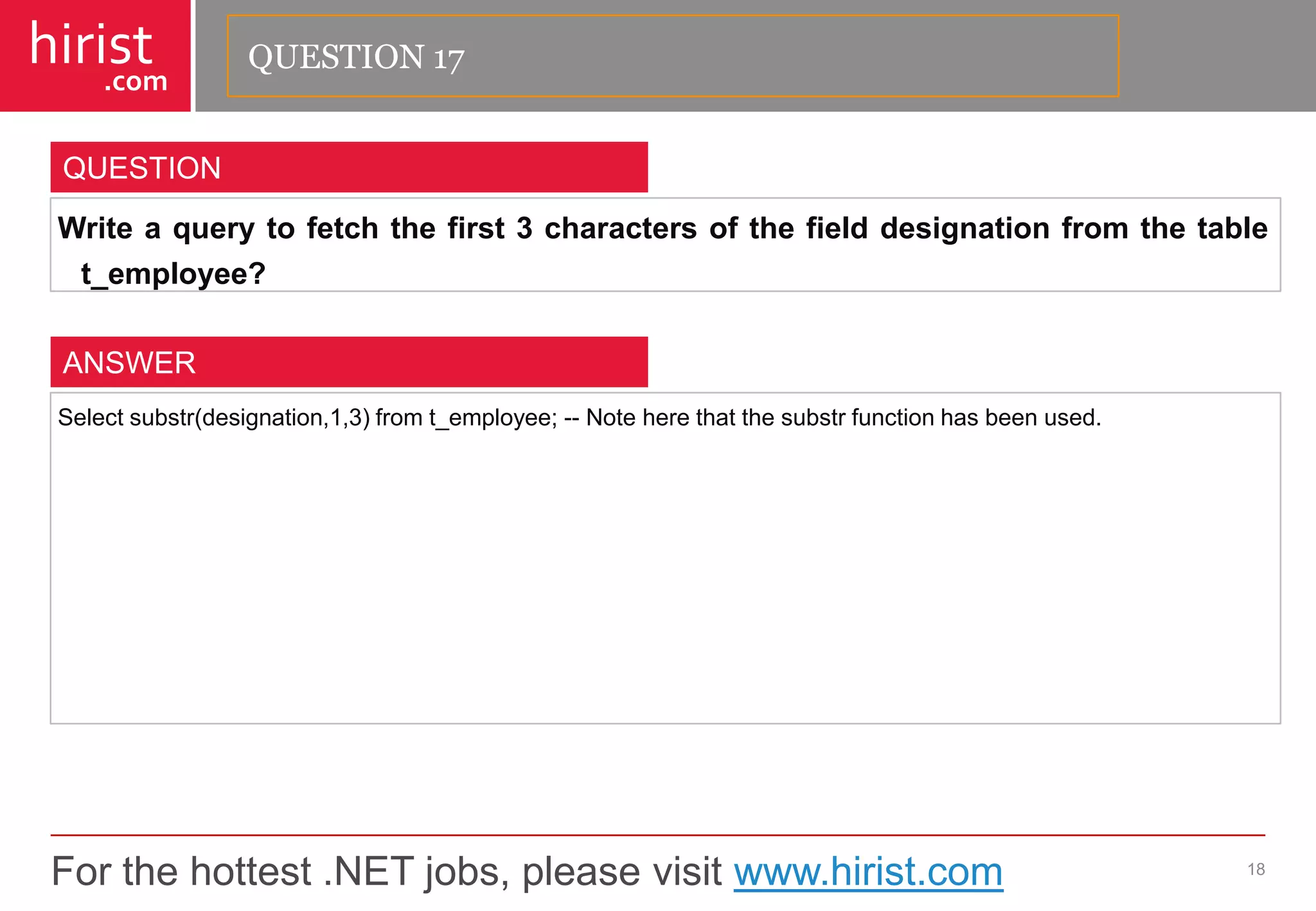 hirist
.com

QUESTION 17

QUESTION

Write a query to fetch the first 3 characters of the field designation from the table t_employee?

ANSWER

Select substr(designation,1,3) from t_employee; -- Note here that the substr function has been used.

For the hottest .NET jobs, please visit www.hirist.com

18